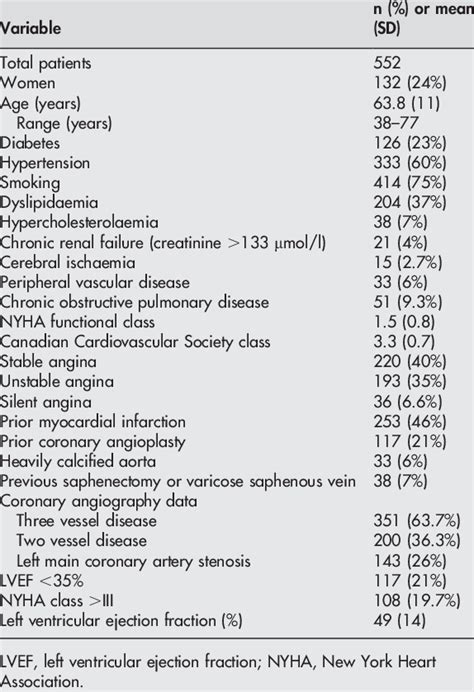 | Variable | n (%) or mean (SD) |
|---|---|
| Total patients | 552 |
| Women | 132 (24%) |
| Age (years) | 63.8 (11) |
| Range (years) | 38–77 |
| Diabetes | 126 (23%) |
| Hypertension | 333 (60%) |
| Smoking | 414 (75%) |
| Dyslipidaemia | 204 (37%) |
| Hypercholesterolaemia | 38 (7%) |
| Chronic renal failure (creatinine >133 μmol/l) | 21 (4%) |
| Cerebral ischaemia | 15 (2.7%) |
| Peripheral vascular disease | 33 (6%) |
| Chronic obstructive pulmonary disease | 51 (9.3%) |
| NYHA functional class | 1.5 (0.8) |
| Canadian Cardiovascular Society class | 3.3 (0.7) |
| Stable angina | 220 (40%) |
| Unstable angina | 193 (35%) |
| Silent angina | 36 (6.6%) |
| Prior myocardial infarction | 253 (46%) |
| Prior coronary angioplasty | 117 (21%) |
| Heavily calcified aorta | 33 (6%) |
| Previous saphenectomy or varicose saphenous vein | 38 (7%) |
| Coronary angiography data | |
| Three vessel disease | 351 (63.7%) |
| Two vessel disease | 200 (36.3%) |
| Left main coronary artery stenosis | 143 (26%) |
| LVEF <35% | 117 (21%) |
| NYHA class >III | 108 (19.7%) |
| Left ventricular ejection fraction (%) | 49 (14) |

LVEF, left ventricular ejection fraction; NYHA, New York Heart Association.